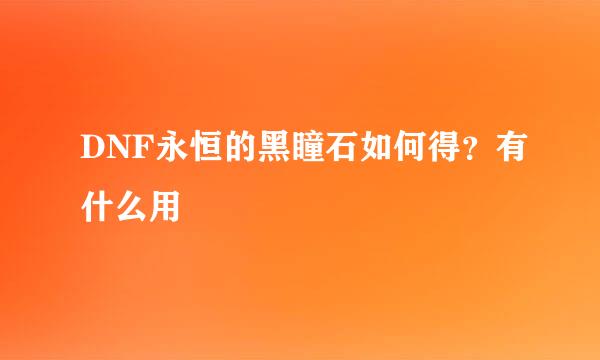 DNF永恒的黑瞳石如何得？有什么用